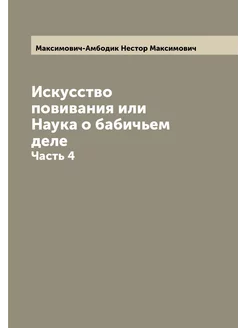 Максимович-Амбодик Нестор Максимович

Искусство повивания или Наука о бабичьем деле
Часть 4